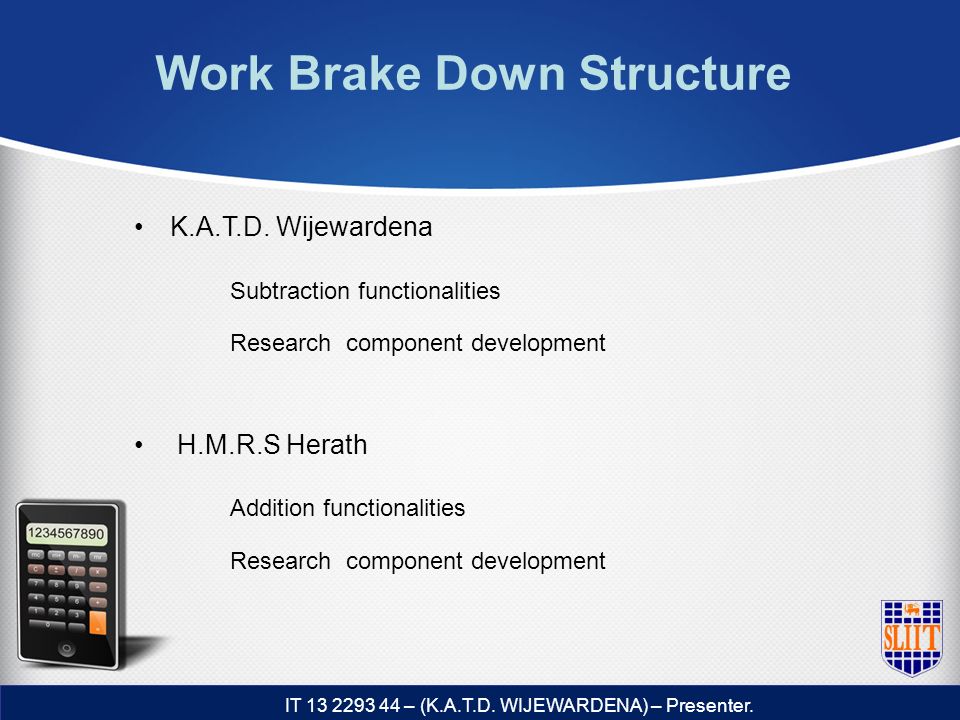 Work Brake Down Structure

• K.A.T.D. Wijewardena

Subtraction functionalities

Research component development

• H.M.R.S Herath

Addition functionalities

Research component development

1234567890

SLIIT

IT 13 2293 44 – (K.A.T.D. WIJEWARDENA) – Presenter.